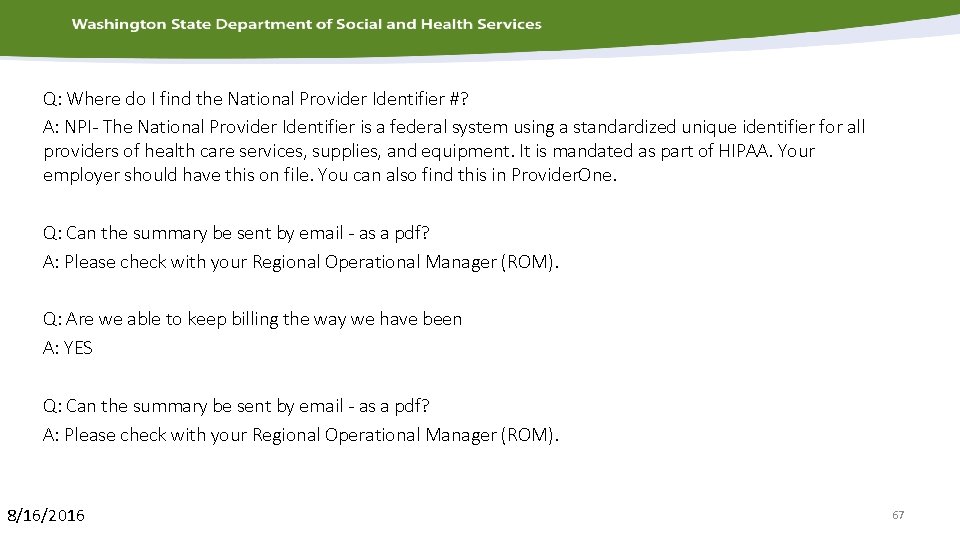 Washington State Department of Social and Health Services

Q: Where do I find the National Provider Identifier #?
A: NPI- The National Provider Identifier is a federal system using a standardized unique identifier for all providers of health care services, supplies, and equipment. It is mandated as part of HIPAA. Your employer should have this on file. You can also find this in ProviderOne.

Q: Can the summary be sent by email - as a pdf?
A: Please check with your Regional Operational Manager (ROM).

Q: Are we able to keep billing the way we have been
A: YES

Q: Can the summary be sent by email - as a pdf?
A: Please check with your Regional Operational Manager (ROM).

8/16/2016

67